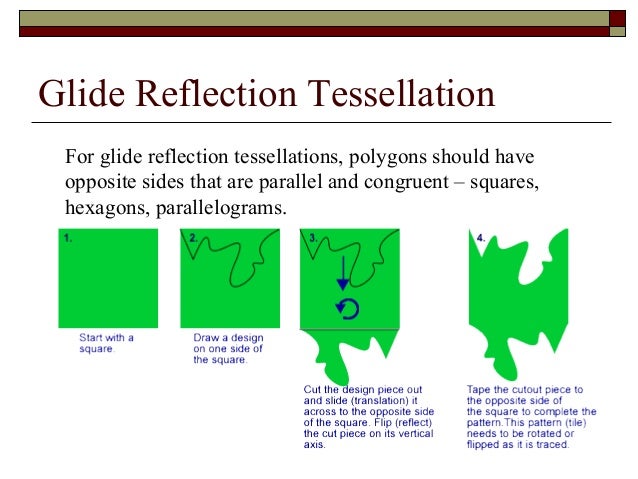 Glide Reflection Tessellation

For glide reflection tessellations, polygons should have opposite sides that are parallel and congruent – squares, hexagons, parallelograms.

1.

Start with a square.

2.

Draw a design on one side of the square.

3.

Cut the design piece out and slide (translation) it across to the opposite side of the square. Flip (reflect) the cut piece on its vertical axis.

4.

Tape the cutout piece to the opposite side of the square to complete the pattern.This pattern (tile) needs to be rotated or flipped as it is traced.